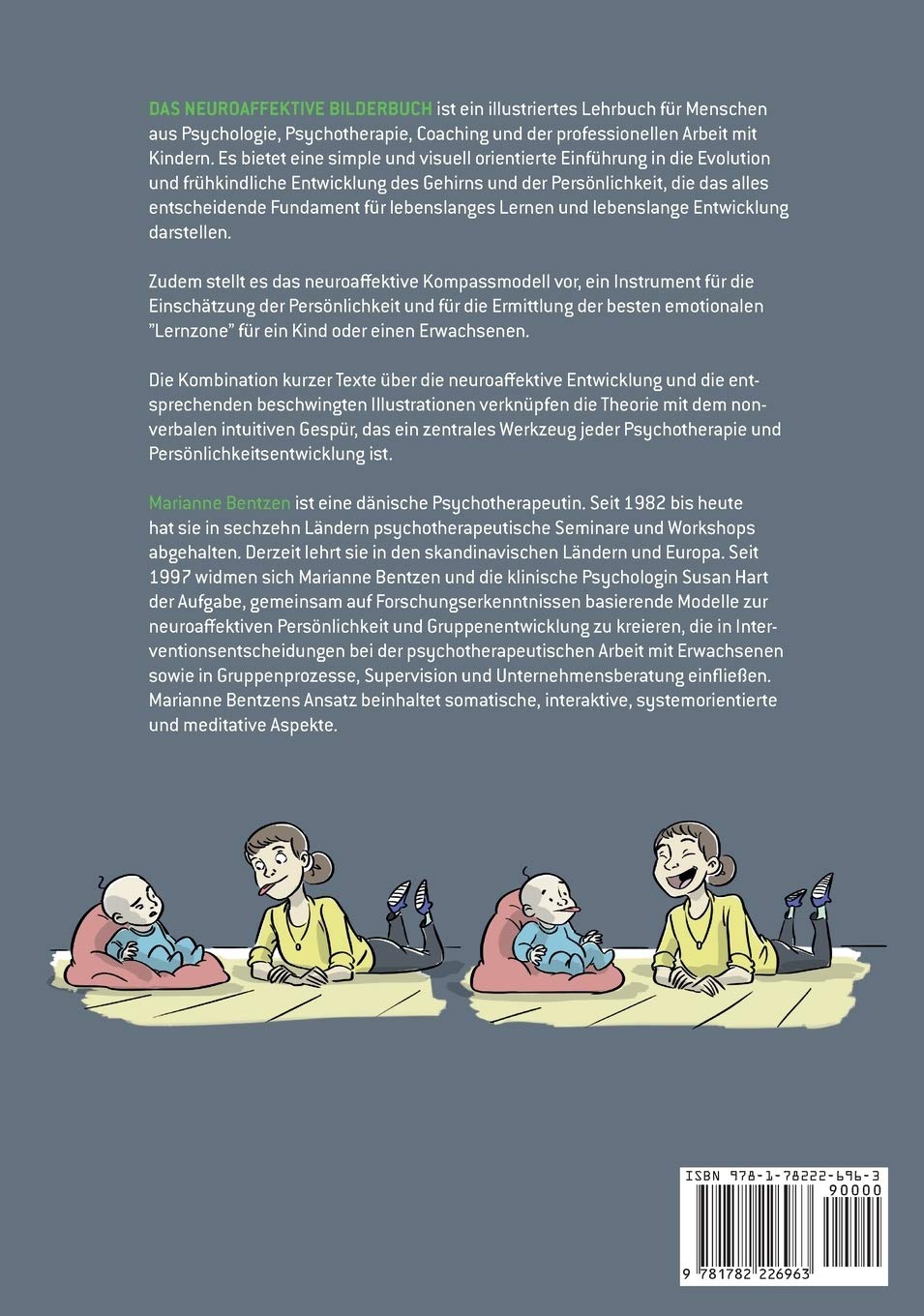 DAS NEUROAFFEKTIVE BILDERBUCH ist ein illustriertes Lehrbuch für Menschen aus Psychologie, Psychotherapie, Coaching und der professionellen Arbeit mit Kindern. Es bietet eine simple und visuell orientierte Einführung in die Evolution und frühkindliche Entwicklung des Gehirns und der Persönlichkeit, die das alles entscheidende Fundament für lebenslanges Lernen und lebenslange Entwicklung darstellen.

Zudem stellt es das neuroaffektive Kompassmodell vor, ein Instrument für die Einschätzung der Persönlichkeit und für die Ermittlung der besten emotionalen "Lernzone" für ein Kind oder einen Erwachsenen.

Die Kombination kurzer Texte über die neuroaffektive Entwicklung und die entsprechenden beschwingten Illustrationen verknüpfen die Theorie mit dem nonverbalen intuitiven Gespür, das ein zentrales Werkzeug jeder Psychotherapie und Persönlichkeitsentwicklung ist.

Marianne Bentzen ist eine dänische Psychotherapeutin. Seit 1982 bis heute hat sie in sechzehn Ländern psychotherapeutische Seminare und Workshops abgehalten. Derzeit lehrt sie in den skandinavischen Ländern und Europa. Seit 1997 widmen sich Marianne Bentzen und die klinische Psychologin Susan Hart der Aufgabe, gemeinsam auf Forschungserkenntnissen basierende Modelle zur neuroaffektiven Persönlichkeit und Gruppenentwicklung zu kreieren, die in Interventionsentscheidungen bei der psychotherapeutischen Arbeit mit Erwachsenen sowie in Gruppenprozesse, Supervision und Unternehmensberatung einfließen. Marianne Bentzens Ansatz beinhaltet somatische, interaktive, systemorientierte und meditative Aspekte.

ISBN 978-1-78222-696-3
90000
9 781782 226963